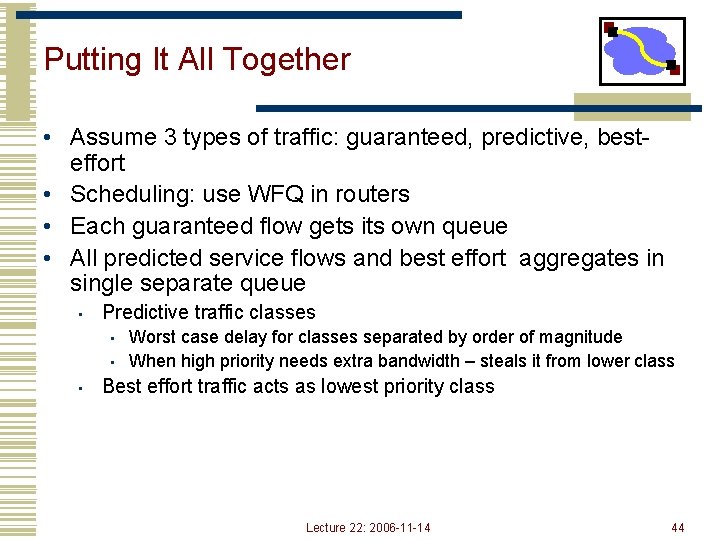 Putting It All Together

• Assume 3 types of traffic: guaranteed, predictive, best-effort
• Scheduling: use WFQ in routers
• Each guaranteed flow gets its own queue
• All predicted service flows and best effort aggregates in single separate queue
▪ Predictive traffic classes
▪ Worst case delay for classes separated by order of magnitude
▪ When high priority needs extra bandwidth – steals it from lower class
▪ Best effort traffic acts as lowest priority class

Lecture 22: 2006-11-14

44